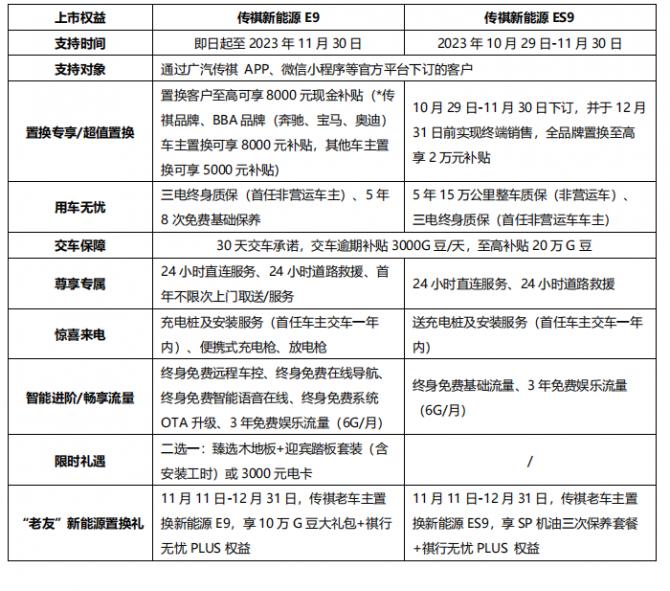 | 上市权益 | 传祺新能源 E9 | 传祺新能源 ES9 |
|---|---|---|
| 支持时间 | 即日起至 2023 年 11 月 30 日 | 2023 年 10 月 29 日-11 月 30 日 |
| 支持对象 | 通过广汽传祺 APP、微信小程序等官方平台下订的客户 | |
| 置换专享/超值置换 | 置换客户至高可享 8000 元现金补贴（*传祺品牌、BBA 品牌（奔驰、宝马、奥迪）车主置换可享 8000 元补贴，其他车主置换可享 5000 元补贴） | 10 月 29 日-11 月 30 日下订，并于 12 月 31 日前实现终端销售，全品牌置换至高享 2 万元补贴 |
| 用车无忧 | 三电终身质保（首任非营运车主）、5 年 8 次免费基础保养 | 5 年 15 万公里整车质保（非营运车）、三电终身质保（首任非营运车车主） |
| 交车保障 | 30 天交车承诺，交车逾期补贴 3000G 豆/天，至高补贴 20 万 G 豆 | |
| 尊享专属 | 24 小时直连服务、24 小时道路救援、首年不限次上门取送/服务 | 24 小时直连服务、24 小时道路救援 |
| 惊喜来电 | 充电桩及安装服务（首任车主交车一年内）、便携式充电枪、放电枪 | 送充电桩及安装服务（首任车主交车一年内） |
| 智能进阶/畅享流量 | 终身免费远程车控、终身免费在线导航、终身免费智能语音在线、终身免费系统 OTA 升级、3 年免费娱乐流量（6G/月） | 终身免费基础流量、3 年免费娱乐流量（6G/月） |
| 限时礼遇 | 二选一：臻选木地板+迎宾踏板套装（含安装工时）或 3000 元电卡 | / |
| “老友”新能源置换礼 | 11 月 11 日-12 月 31 日，传祺老车主置换新能源 E9，享 10 万 G 豆大礼包+祺行无忧 PLUS 权益 | 11 月 11 日-12 月 31 日，传祺老车主置换新能源 ES9，享 SP 机油三次保养套餐+祺行无忧 PLUS 权益 |